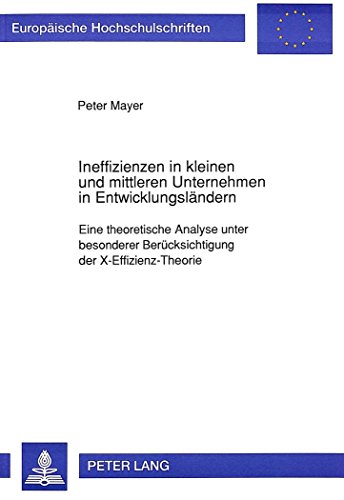 Europäische Hochschulschriften

Peter Mayer

Ineffizienzen in kleinen und mittleren Unternehmen in Entwicklungsländern

Eine theoretische Analyse unter besonderer Berücksichtigung der X-Effizienz-Theorie

PETER LANG